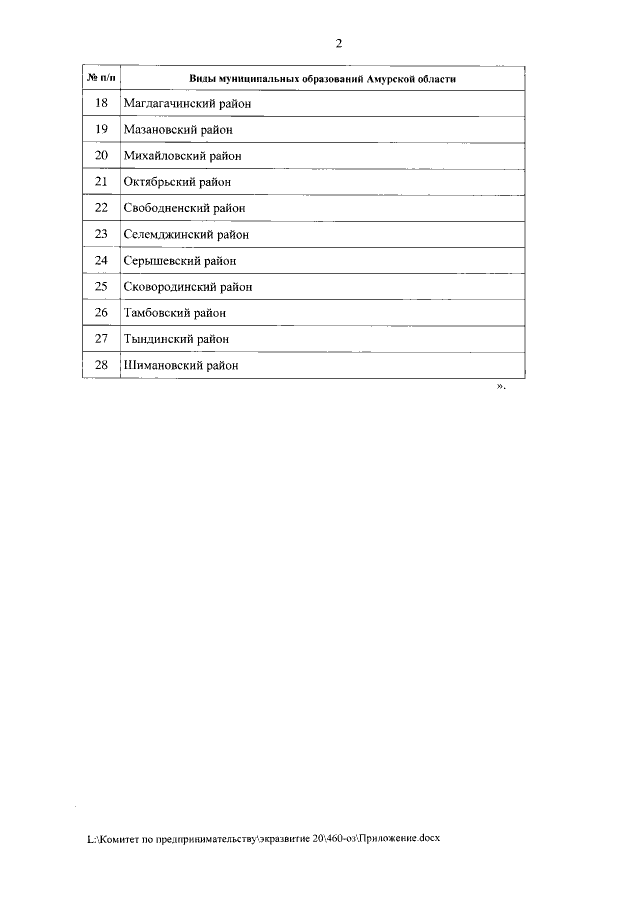 2

| № п/п | Виды муниципальных образований Амурской области |
|---|---|
| 18 | Магдагачинский район |
| 19 | Мазановский район |
| 20 | Михайловский район |
| 21 | Октябрьский район |
| 22 | Свободненский район |
| 23 | Селемджинский район |
| 24 | Серышевский район |
| 25 | Сковородинский район |
| 26 | Тамбовский район |
| 27 | Тындинский район |
| 28 | Шимановский район |

».

L:\Комитет по предпринимательству\экразвитие 20\460-оз\Приложение.docx